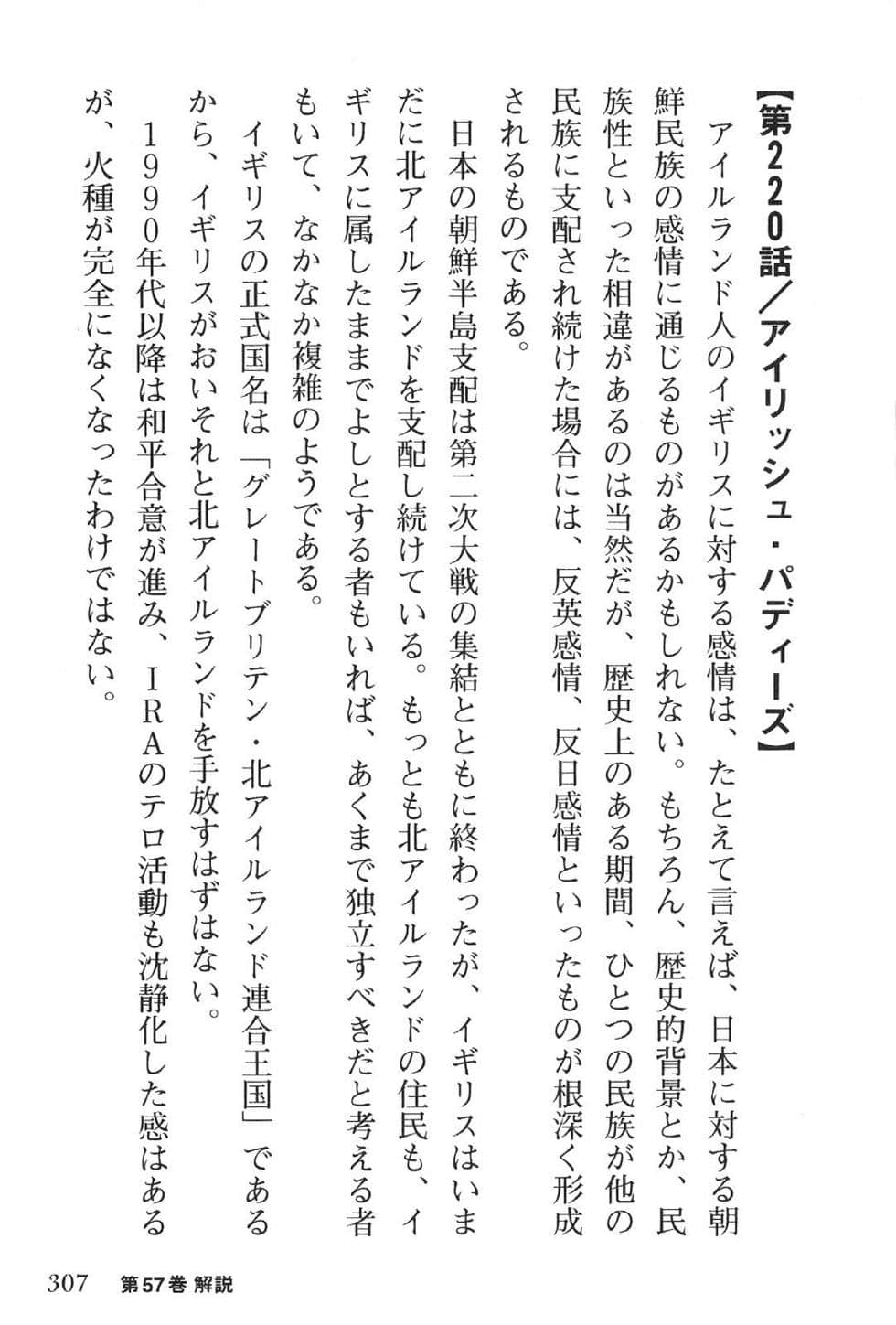 【第220話／アイリッシュ・パディーズ】

アイルランド人のイギリスに対する感情は、たとえて言えば、日本に対する朝鮮民族の感情に通じるものがあるかもしれない。もちろん、歴史的背景とか、民族性といった相違があるのは当然だが、歴史上のある期間、ひとつの民族が他の民族に支配され続けた場合には、反英感情、反日感情といったものが根深く形成されるものである。

日本の朝鮮半島支配は第二次大戦の集結とともに終わったが、イギリスはいまだに北アイルランドを支配し続けている。もっとも北アイルランドの住民も、イギリスに属したままでよしとする者もいれば、あくまで独立すべきだと考える者もいて、なかなか複雑のようである。

イギリスの正式国名は「グレートブリテン・北アイルランド連合王国」であるから、イギリスがおいそれと北アイルランドを手放すはずはない。

1990年代以降は和平合意が進み、IRAのテロ活動も沈静化した感はあるが、火種が完全になくなったわけではない。

307　第57巻 解説